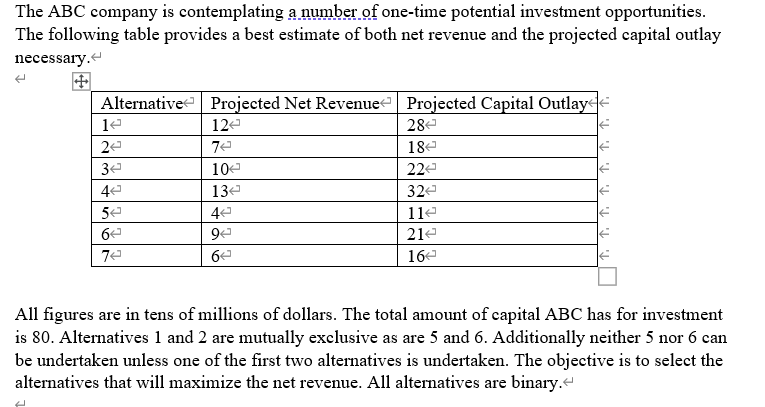 The ABC company is contemplating a number of one-time potential investment opportunities. The following table provides a best estimate of both net revenue and the projected capital outlay necessary.

| Alternative | Projected Net Revenue | Projected Capital Outlay |
|---|---|---|
| 1 | 12 | 28 |
| 2 | 7 | 18 |
| 3 | 10 | 22 |
| 4 | 13 | 32 |
| 5 | 4 | 11 |
| 6 | 9 | 21 |
| 7 | 6 | 16 |

All figures are in tens of millions of dollars. The total amount of capital ABC has for investment is 80. Alternatives 1 and 2 are mutually exclusive as are 5 and 6. Additionally neither 5 nor 6 can be undertaken unless one of the first two alternatives is undertaken. The objective is to select the alternatives that will maximize the net revenue. All alternatives are binary.